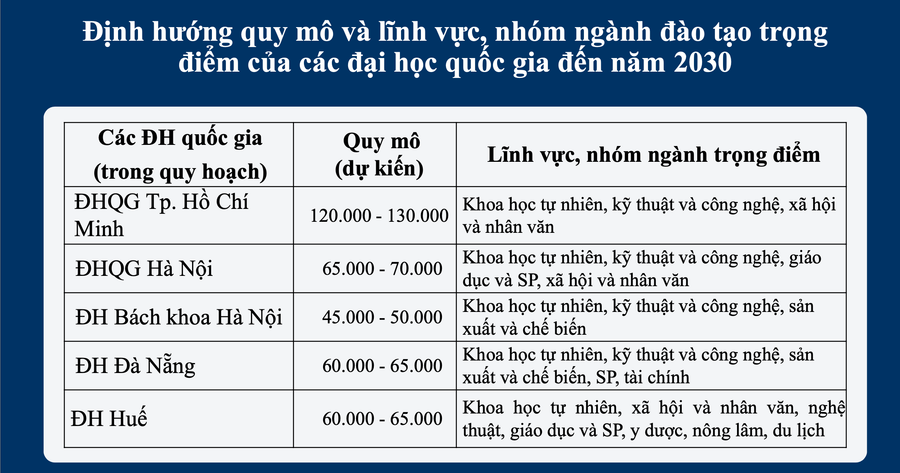 Định hướng quy mô và lĩnh vực, nhóm ngành đào tạo trọng điểm của các đại học quốc gia đến năm 2030

| Các ĐH quốc gia (trong quy hoạch) | Quy mô (dự kiến) | Lĩnh vực, nhóm ngành trọng điểm |
|---|---|---|
| ĐHQG Tp. Hồ Chí Minh | 120.000 - 130.000 | Khoa học tự nhiên, kỹ thuật và công nghệ, xã hội và nhân văn |
| ĐHQG Hà Nội | 65.000 - 70.000 | Khoa học tự nhiên, kỹ thuật và công nghệ, giáo dục và SP, xã hội và nhân văn |
| ĐH Bách khoa Hà Nội | 45.000 - 50.000 | Khoa học tự nhiên, kỹ thuật và công nghệ, sản xuất và chế biến |
| ĐH Đà Nẵng | 60.000 - 65.000 | Khoa học tự nhiên, kỹ thuật và công nghệ, sản xuất và chế biến, SP, tài chính |
| ĐH Huế | 60.000 - 65.000 | Khoa học tự nhiên, xã hội và nhân văn, nghệ thuật, giáo dục và SP, y dược, nông lâm, du lịch |